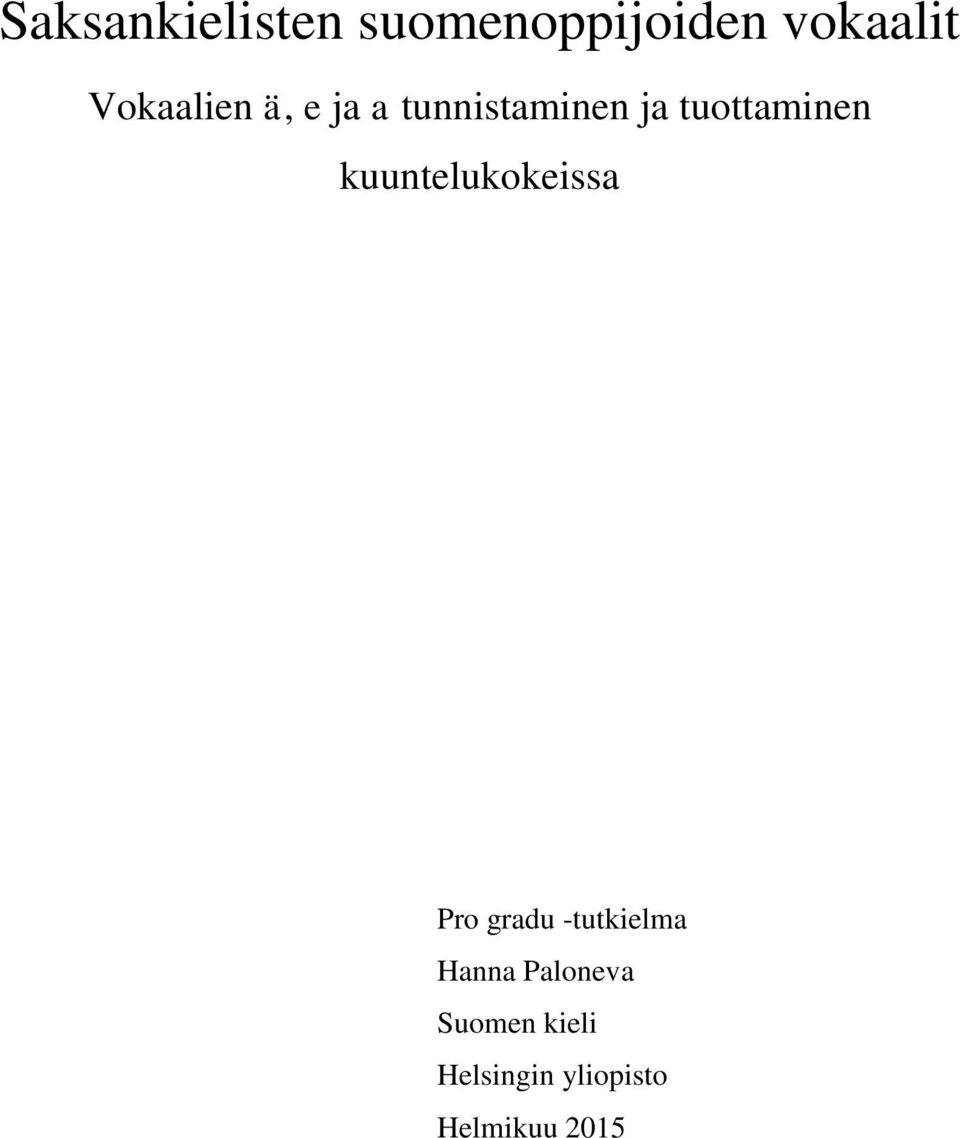 Saksankielisten suomenoppijoiden vokaalit

Vokaalien ä, e ja a tunnistaminen ja tuottaminen kuuntelukokeissa

Pro gradu -tutkielma
Hanna Paloneva
Suomen kieli
Helsingin yliopisto
Helmikuu 2015